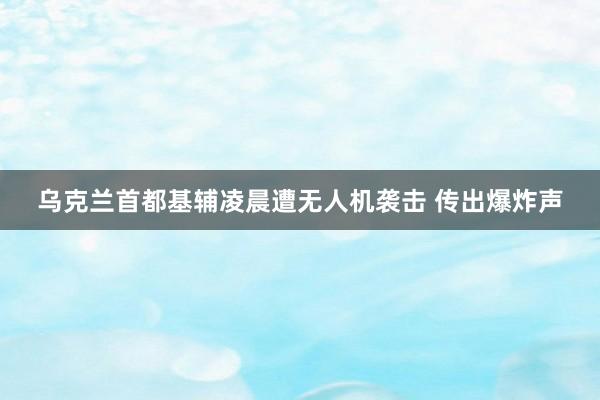 乌克兰首都基辅凌晨遭无人机袭击 传出爆炸声